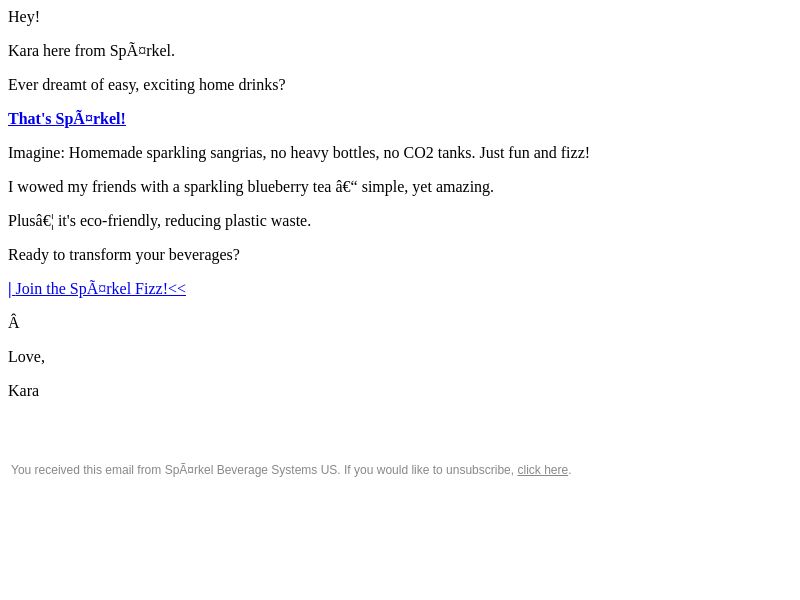 Hey!

Kara here from SpÃ¤rkel.

Ever dreamt of easy, exciting home drinks?

That's SpÃ¤rkel!

Imagine: Homemade sparkling sangrias, no heavy bottles, no CO2 tanks. Just fun and fizz!

I wowed my friends with a sparkling blueberry tea â€“ simple, yet amazing.

Plusâ€¦ it's eco-friendly, reducing plastic waste.

Ready to transform your beverages?

| Join the SpÃ¤rkel Fizz!<<

Â

Love,

Kara

You received this email from SpÃ¤rkel Beverage Systems US. If you would like to unsubscribe, click here.